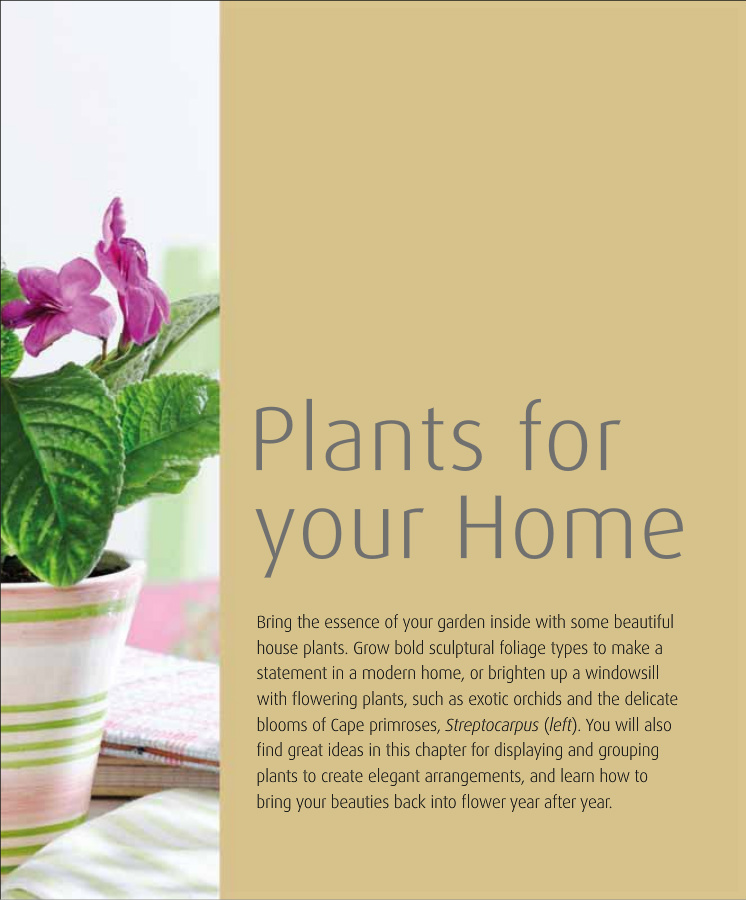 Plants for your Home

Bring the essence of your garden inside with some beautiful house plants. Grow bold sculptural foliage types to make a statement in a modern home, or brighten up a windowsill with flowering plants, such as exotic orchids and the delicate blooms of Cape primroses, Streptocarpus (left). You will also find great ideas in this chapter for displaying and grouping plants to create elegant arrangements, and learn how to bring your beauties back into flower year after year.